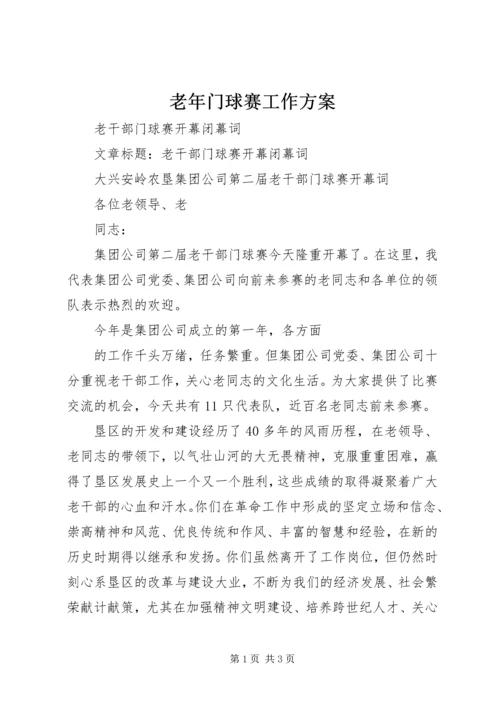 老年门球赛工作方案

老干部门球赛开幕闭幕词

文章标题：老干部门球赛开幕闭幕词

大兴安岭农垦集团公司第二届老干部门球赛开幕词

各位老领导、老

同志：

集团公司第二届老干部门球赛今天隆重开幕了。在这里，我代表集团公司党委、集团公司向前来参赛的老同志和各单位的领队表示热烈的欢迎。

今年是集团公司成立的第一年，各方面

的工作千头万绪，任务繁重。但集团公司党委、集团公司十分重视老干部工作，关心老同志的文化生活。为大家提供了比赛交流的机会，今天共有11只代表队，近百名老同志前来参赛。

垦区的开发和建设经历了40多年的风雨历程，在老领导、老同志的带领下，以气壮山河的大无畏精神，克服重重困难，赢得了垦区发展史上一个又一个胜利，这些成绩的取得凝聚着广大老干部的心血和汗水。你们在革命工作中形成的坚定立场和信念、崇高精神和风范、优良传统和作风、丰富的智慧和经验，在新的历史时期得以继承和发扬。你们虽然离开了工作岗位，但仍然时刻心系垦区的改革与建设大业，不断为我们的经济发展、社会繁荣献计献策，尤其在加强精神文明建设、培养跨世纪人才、关心

第1页 共3页